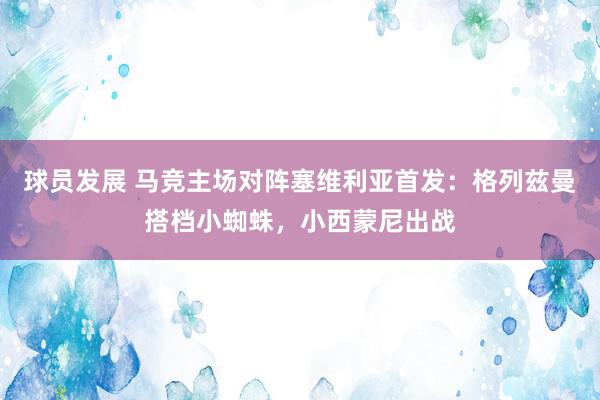 球员发展 马竞主场对阵塞维利亚首发：格列兹曼搭档小蜘蛛，小西蒙尼出战